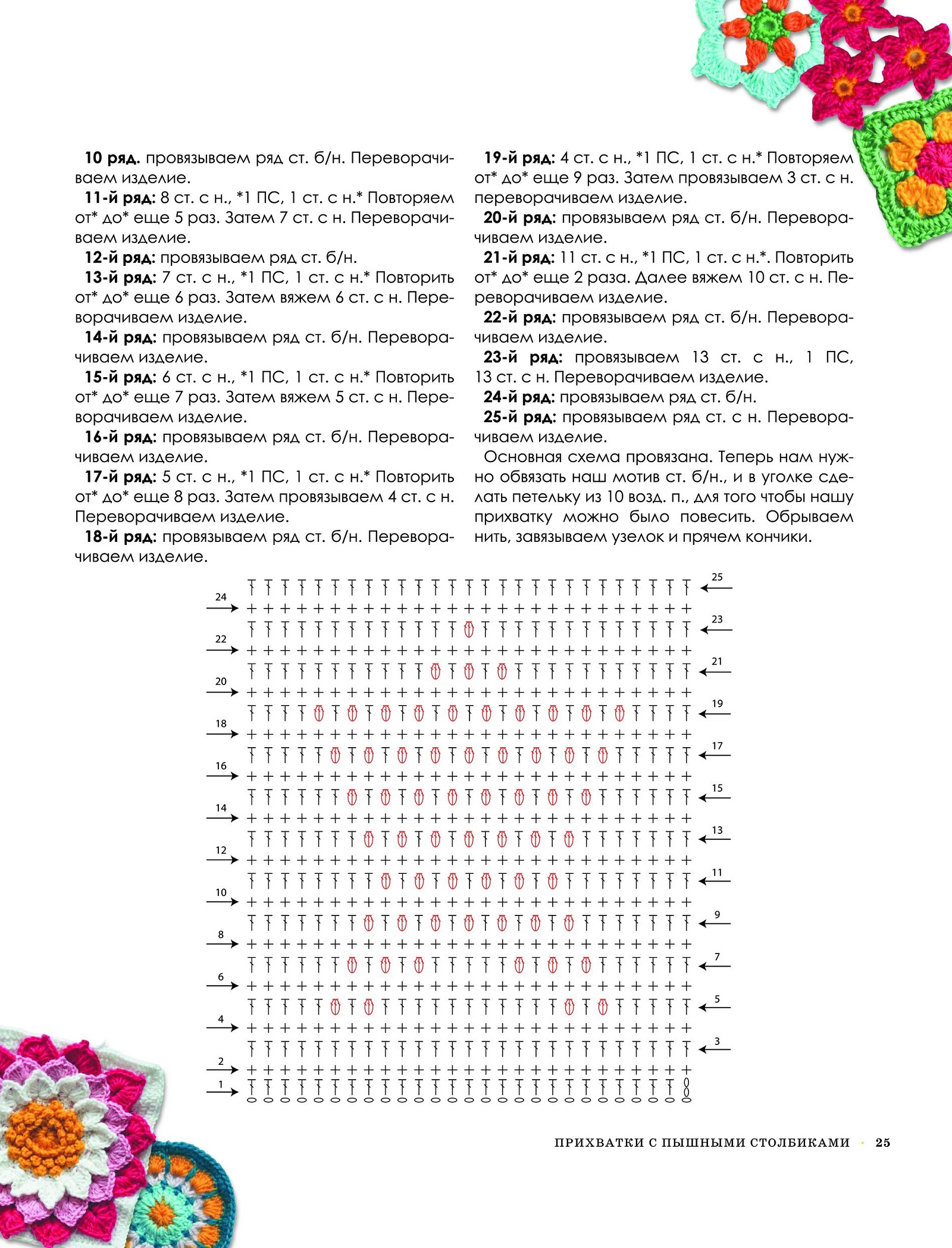 **10 ряд.** провязываем ряд ст. б/н. Переворачиваем изделие.

**11-й ряд:** 8 ст. с н., *1 ПС, 1 ст. с н.* Повторяем от* до* еще 5 раз. Затем 7 ст. с н. Переворачиваем изделие.

**12-й ряд:** провязываем ряд ст. б/н.

**13-й ряд:** 7 ст. с н., *1 ПС, 1 ст. с н.* Повторить от* до* еще 6 раз. Затем вяжем 6 ст. с н. Переворачиваем изделие.

**14-й ряд:** провязываем ряд ст. б/н. Переворачиваем изделие.

**15-й ряд:** 6 ст. с н., *1 ПС, 1 ст. с н.* Повторить от* до* еще 7 раз. Затем вяжем 5 ст. с н. Переворачиваем изделие.

**16-й ряд:** провязываем ряд ст. б/н. Переворачиваем изделие.

**17-й ряд:** 5 ст. с н., *1 ПС, 1 ст. с н.* Повторить от* до* еще 8 раз. Затем провязываем 4 ст. с н. Переворачиваем изделие.

**18-й ряд:** провязываем ряд ст. б/н. Переворачиваем изделие.

**19-й ряд:** 4 ст. с н., *1 ПС, 1 ст. с н.* Повторяем от* до* еще 9 раз. Затем провязываем 3 ст. с н. переворачиваем изделие.

**20-й ряд:** провязываем ряд ст. б/н. Переворачиваем изделие.

**21-й ряд:** 11 ст. с н., *1 ПС, 1 ст. с н.*. Повторить от* до* еще 2 раза. Далее вяжем 10 ст. с н. Переворачиваем изделие.

**22-й ряд:** провязываем ряд ст. б/н. Переворачиваем изделие.

**23-й ряд:** провязываем 13 ст. с н., 1 ПС, 13 ст. с н. Переворачиваем изделие.

**24-й ряд:** провязываем ряд ст. б/н.

**25-й ряд:** провязываем ряд ст. с н. Переворачиваем изделие.

Основная схема провязана. Теперь нам нужно обвязать наш мотив ст. б/н., и в уголке сделать петельку из 10 возд. п., для того чтобы нашу прихватку можно было повесить. Обрываем нить, завязываем узелок и прячем кончики.

25
24
23
22
21
20
19
18
17
16
15
14
13
12
11
10
9
8
7
6
5
4
3
2
1

ПРИХВАТКИ С ПЫШНЫМИ СТОЛБИКАМИ · 25